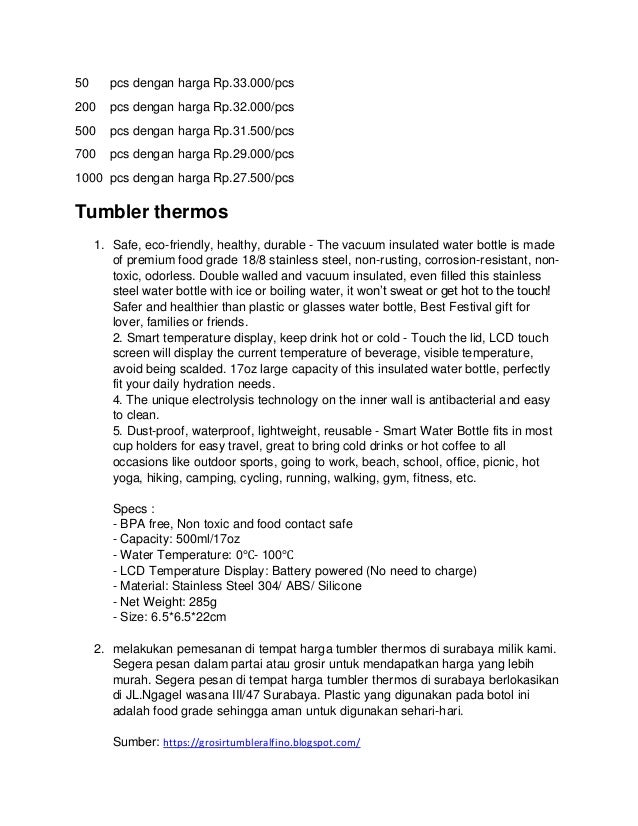 50 pcs dengan harga Rp.33.000/pcs

200 pcs dengan harga Rp.32.000/pcs

500 pcs dengan harga Rp.31.500/pcs

700 pcs dengan harga Rp.29.000/pcs

1000 pcs dengan harga Rp.27.500/pcs

Tumbler thermos

1. Safe, eco-friendly, healthy, durable - The vacuum insulated water bottle is made of premium food grade 18/8 stainless steel, non-rusting, corrosion-resistant, non-toxic, odorless. Double walled and vacuum insulated, even filled this stainless steel water bottle with ice or boiling water, it won't sweat or get hot to the touch! Safer and healthier than plastic or glasses water bottle, Best Festival gift for lover, families or friends.
2. Smart temperature display, keep drink hot or cold - Touch the lid, LCD touch screen will display the current temperature of beverage, visible temperature, avoid being scalded. 17oz large capacity of this insulated water bottle, perfectly fit your daily hydration needs.
4. The unique electrolysis technology on the inner wall is antibacterial and easy to clean.
5. Dust-proof, waterproof, lightweight, reusable - Smart Water Bottle fits in most cup holders for easy travel, great to bring cold drinks or hot coffee to all occasions like outdoor sports, going to work, beach, school, office, picnic, hot yoga, hiking, camping, cycling, running, walking, gym, fitness, etc.

Specs :
- BPA free, Non toxic and food contact safe
- Capacity: 500ml/17oz
- Water Temperature: 0℃- 100℃
- LCD Temperature Display: Battery powered (No need to charge)
- Material: Stainless Steel 304/ ABS/ Silicone
- Net Weight: 285g
- Size: 6.5*6.5*22cm

2. melakukan pemesanan di tempat harga tumbler thermos di surabaya milik kami. Segera pesan dalam partai atau grosir untuk mendapatkan harga yang lebih murah. Segera pesan di tempat harga tumbler thermos di surabaya berlokasikan di JL.Ngagel wasana III/47 Surabaya. Plastic yang digunakan pada botol ini adalah food grade sehingga aman untuk digunakan sehari-hari.

Sumber: https://grosirtumbleralfino.blogspot.com/